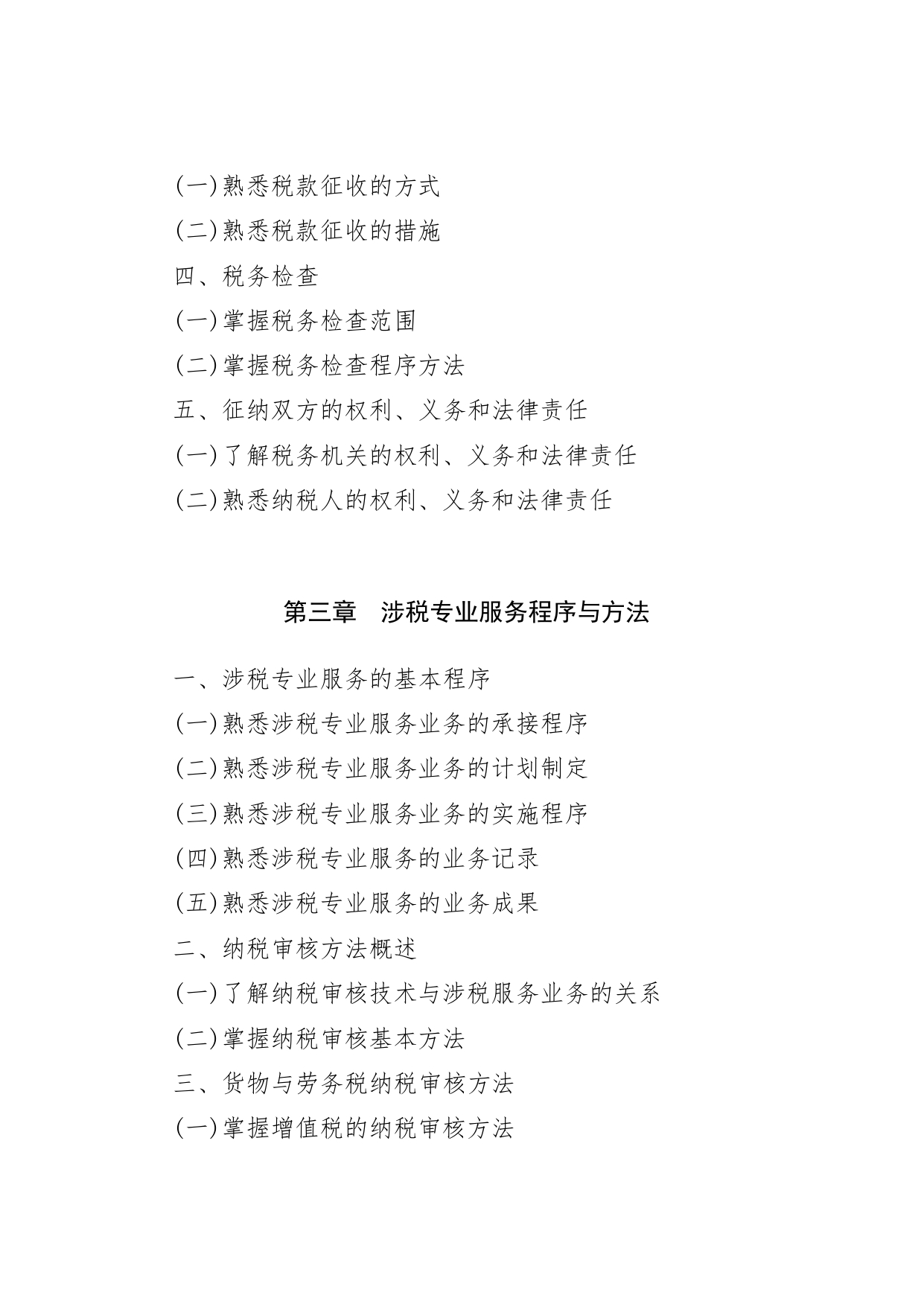 (一)熟悉税款征收的方式

(二)熟悉税款征收的措施

四、税务检查

(一)掌握税务检查范围

(二)掌握税务检查程序方法

五、征纳双方的权利、义务和法律责任

(一)了解税务机关的权利、义务和法律责任

(二)熟悉纳税人的权利、义务和法律责任

第三章　涉税专业服务程序与方法

一、涉税专业服务的基本程序

(一)熟悉涉税专业服务业务的承接程序

(二)熟悉涉税专业服务业务的计划制定

(三)熟悉涉税专业服务业务的实施程序

(四)熟悉涉税专业服务的业务记录

(五)熟悉涉税专业服务的业务成果

二、纳税审核方法概述

(一)了解纳税审核技术与涉税服务业务的关系

(二)掌握纳税审核基本方法

三、货物与劳务税纳税审核方法

(一)掌握增值税的纳税审核方法